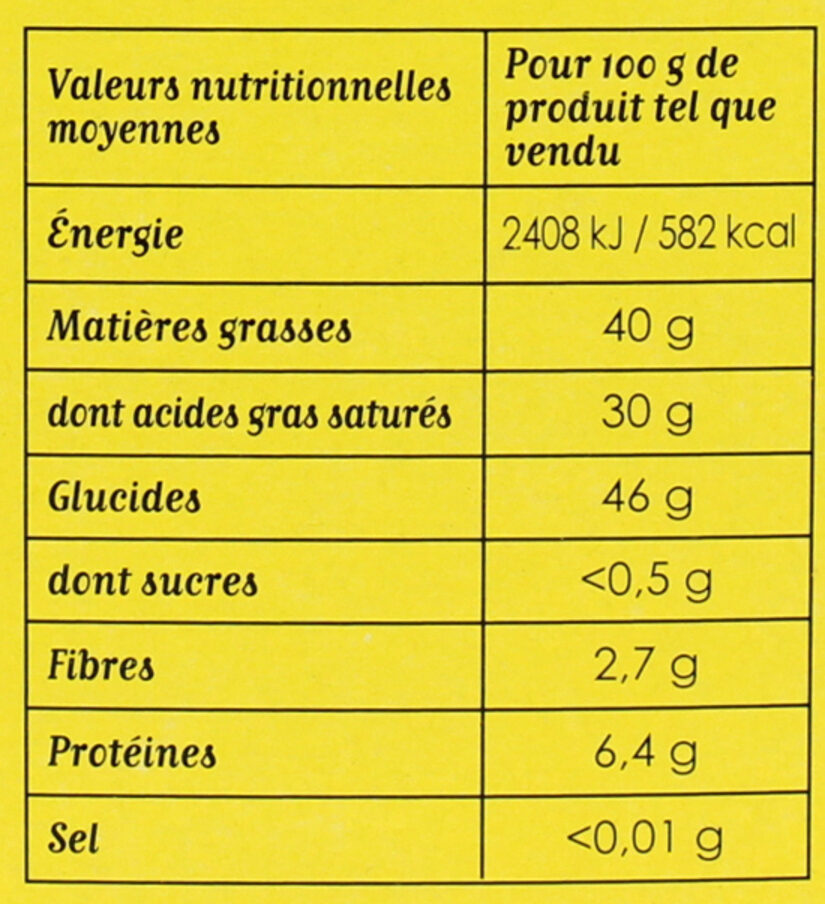 | Valeurs nutritionnelles moyennes | Pour 100 g de produit tel que vendu |
|---|---|
| Énergie | 2408 kJ / 582 kcal |
| Matières grasses | 40 g |
| dont acides gras saturés | 30 g |
| Glucides | 46 g |
| dont sucres | <0,5 g |
| Fibres | 2,7 g |
| Protéines | 6,4 g |
| Sel | <0,01 g |